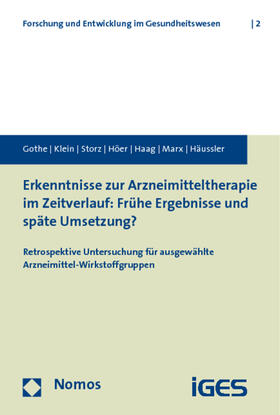 Forschung und Entwicklung im Gesundheitswesen | 2

Gothe | Klein | Storz | Höer | Haag | Marx | Häussler

Erkenntnisse zur Arzneimitteltherapie im Zeitverlauf: Frühe Ergebnisse und späte Umsetzung?

Retrospektive Untersuchung für ausgewählte Arzneimittel-Wirkstoffgruppen

Nomos

iGES